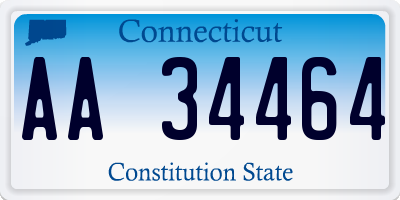 Connecticut

AA 34464

Constitution State